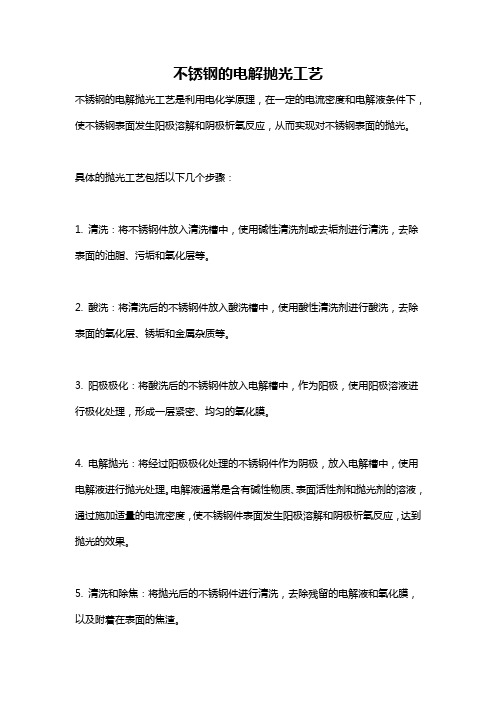 不锈钢的电解抛光工艺

不锈钢的电解抛光工艺是利用电化学原理，在一定的电流密度和电解液条件下，使不锈钢表面发生阳极溶解和阴极析氧反应，从而实现对不锈钢表面的抛光。

具体的抛光工艺包括以下几个步骤：

1. 清洗：将不锈钢件放入清洗槽中，使用碱性清洗剂或去垢剂进行清洗，去除表面的油脂、污垢和氧化层等。

2. 酸洗：将清洗后的不锈钢件放入酸洗槽中，使用酸性清洗剂进行酸洗，去除表面的氧化层、锈垢和金属杂质等。

3. 阳极极化：将酸洗后的不锈钢件放入电解槽中，作为阳极，使用阳极溶液进行极化处理，形成一层紧密、均匀的氧化膜。

4. 电解抛光：将经过阳极极化处理的不锈钢件作为阴极，放入电解槽中，使用电解液进行抛光处理。电解液通常是含有碱性物质、表面活性剂和抛光剂的溶液，通过施加适量的电流密度，使不锈钢件表面发生阳极溶解和阴极析氧反应，达到抛光的效果。

5. 清洗和除焦：将抛光后的不锈钢件进行清洗，去除残留的电解液和氧化膜，以及附着在表面的焦渣。